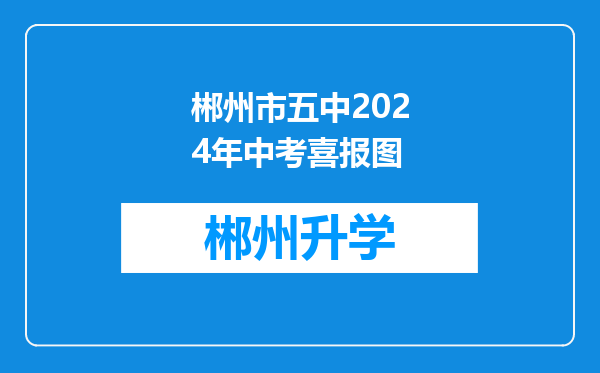 郴州市五中2024年中考喜报图

郴州升学